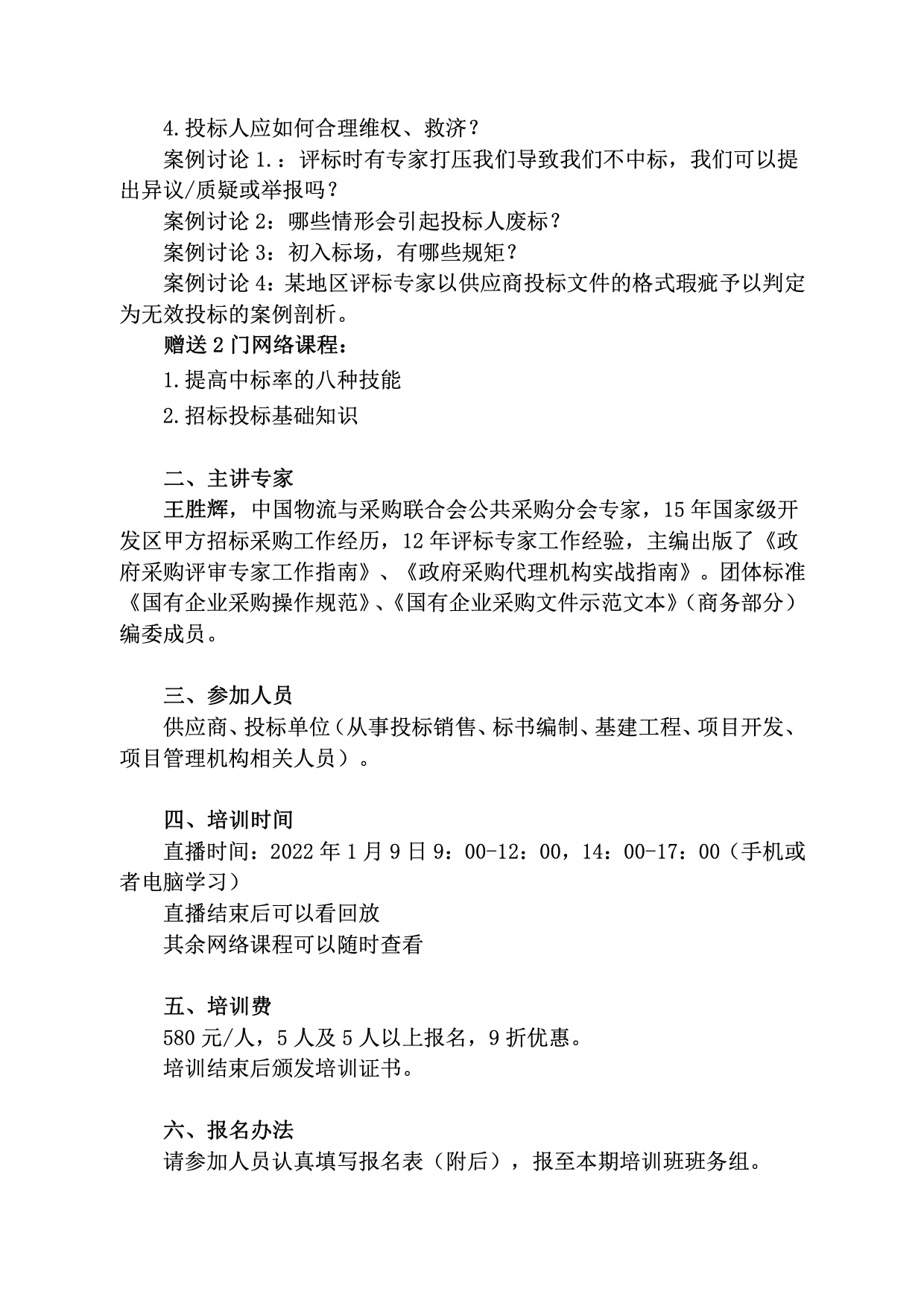 4.投标人应如何合理维权、救济？

案例讨论 1.：评标时有专家打压我们导致我们不中标，我们可以提出异议/质疑或举报吗？

案例讨论 2：哪些情形会引起投标人废标？

案例讨论 3：初入标场，有哪些规矩？

案例讨论 4：某地区评标专家以供应商投标文件的格式瑕疵予以判定为无效投标的案例剖析。

赠送 2 门网络课程：

1.提高中标率的八种技能

2.招标投标基础知识

二、主讲专家

王胜辉，中国物流与采购联合会公共采购分会专家，15 年国家级开发区甲方招标采购工作经历，12 年评标专家工作经验，主编出版了《政府采购评审专家工作指南》、《政府采购代理机构实战指南》。团体标准《国有企业采购操作规范》、《国有企业采购文件示范文本》（商务部分）编委成员。

三、参加人员

供应商、投标单位（从事投标销售、标书编制、基建工程、项目开发、项目管理机构相关人员）。

四、培训时间

直播时间：2022 年 1 月 9 日 9：00-12：00，14：00-17：00（手机或者电脑学习）

直播结束后可以看回放

其余网络课程可以随时查看

五、培训费

580 元/人，5 人及 5 人以上报名，9 折优惠。

培训结束后颁发培训证书。

六、报名办法

请参加人员认真填写报名表（附后），报至本期培训班班务组。